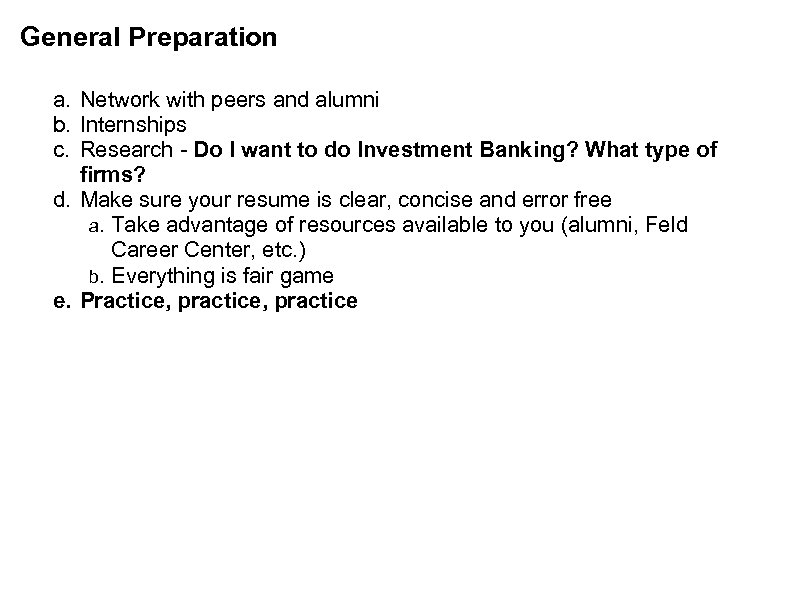 General Preparation

a. Network with peers and alumni
b. Internships
c. Research - Do I want to do Investment Banking? What type of firms?
d. Make sure your resume is clear, concise and error free
a. Take advantage of resources available to you (alumni, Feld Career Center, etc.)
b. Everything is fair game
e. Practice, practice, practice